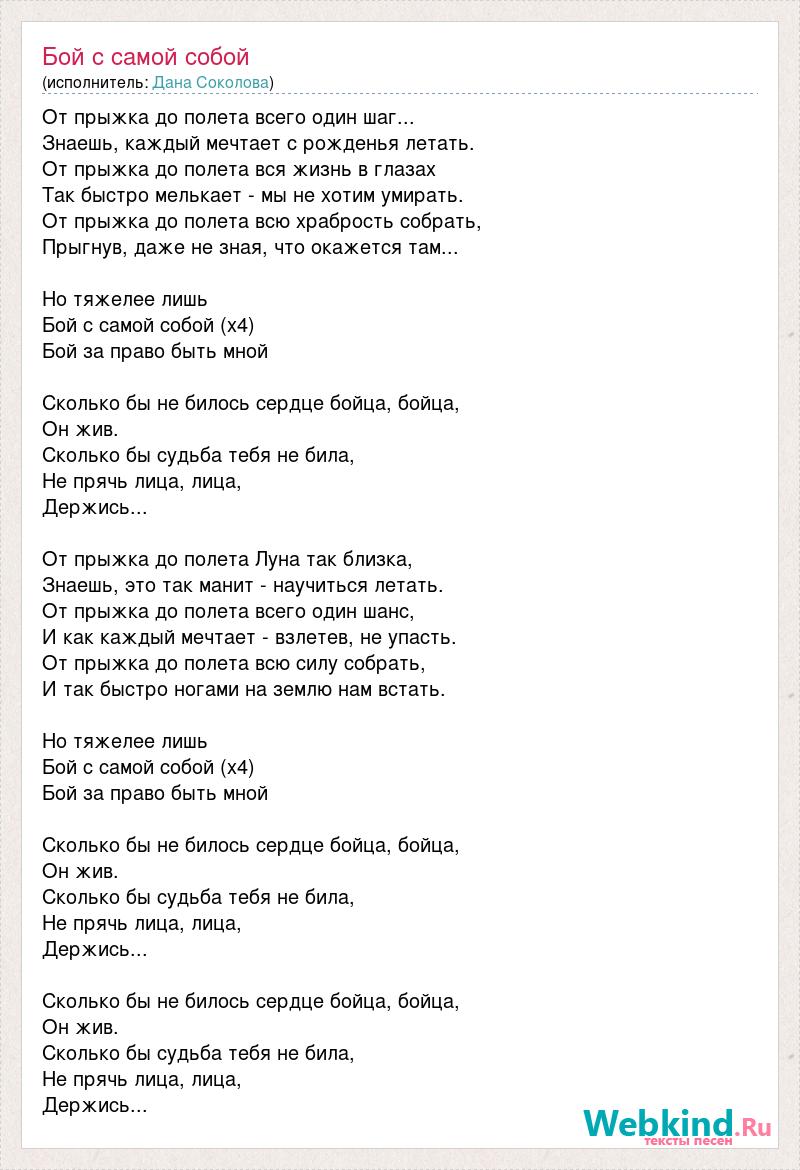 Бой с самой собой
(исполнитель: Дана Соколова)

От прыжка до полета всего один шаг...
Знаешь, каждый мечтает с рожденья летать.
От прыжка до полета вся жизнь в глазах
Так быстро мелькает - мы не хотим умирать.
От прыжка до полета всю храбрость собрать,
Прыгнув, даже не зная, что окажется там...

Но тяжелее лишь
Бой с самой собой (x4)
Бой за право быть мной

Сколько бы не билось сердце бойца, бойца,
Он жив.
Сколько бы судьба тебя не била,
Не прячь лица, лица,
Держись...

От прыжка до полета Луна так близка,
Знаешь, это так манит - научиться летать.
От прыжка до полета всего один шанс,
И как каждый мечтает - взлетев, не упасть.
От прыжка до полета всю силу собрать,
И так быстро ногами на землю нам встать.

Но тяжелее лишь
Бой с самой собой (x4)
Бой за право быть мной

Сколько бы не билось сердце бойца, бойца,
Он жив.
Сколько бы судьба тебя не била,
Не прячь лица, лица,
Держись...

Сколько бы не билось сердце бойца, бойца,
Он жив.
Сколько бы судьба тебя не била,
Не прячь лица, лица,
Держись...

Webkind.Ru
тексты песен